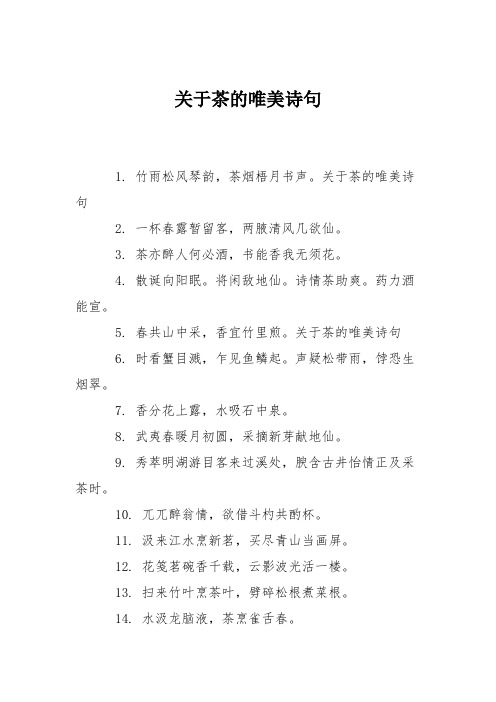 关于茶的唯美诗句

1. 竹雨松风琴韵，茶烟梧月书声。关于茶的唯美诗句

2. 一杯春露暂留客，两腋清风几欲仙。

3. 茶亦醉人何必酒，书能香我无须花。

4. 散诞向阳眠。将闲敌地仙。诗情茶助爽。药力酒能宣。

5. 春共山中采，香宜竹里煎。关于茶的唯美诗句

6. 时看蟹目溅，乍见鱼鳞起。声疑松带雨，饽恐生烟翠。

7. 香分花上露，水吸石中泉。

8. 武夷春暖月初圆，采摘新芽献地仙。

9. 秀萃明湖游目客来过溪处，腴含古井怡情正及采茶时。

10. 兀兀醉翁情，欲借斗杓共酌杯。

11. 汲来江水烹新茗，买尽青山当画屏。

12. 花笺茗碗香千载，云影波光活一楼。

13. 扫来竹叶烹茶叶，劈碎松根煮菜根。

14. 水汲龙脑液，茶烹雀舌春。